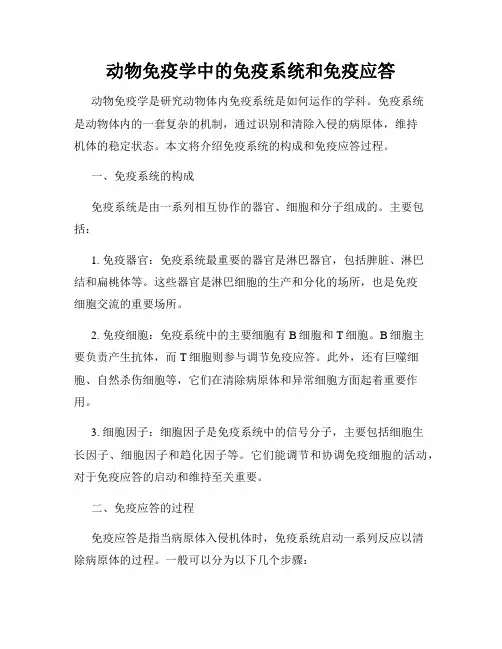 动物免疫学中的免疫系统和免疫应答

动物免疫学是研究动物体内免疫系统是如何运作的学科。免疫系统是动物体内的一套复杂的机制，通过识别和清除入侵的病原体，维持机体的稳定状态。本文将介绍免疫系统的构成和免疫应答过程。

一、免疫系统的构成

免疫系统是由一系列相互协作的器官、细胞和分子组成的。主要包括：

1. 免疫器官：免疫系统最重要的器官是淋巴器官，包括脾脏、淋巴结和扁桃体等。这些器官是淋巴细胞的生产和分化的场所，也是免疫细胞交流的重要场所。

2. 免疫细胞：免疫系统中的主要细胞有 B 细胞和 T 细胞。B 细胞主要负责产生抗体，而 T 细胞则参与调节免疫应答。此外，还有巨噬细胞、自然杀伤细胞等，它们在清除病原体和异常细胞方面起着重要作用。

3. 细胞因子：细胞因子是免疫系统中的信号分子，主要包括细胞生长因子、细胞因子和趋化因子等。它们能调节和协调免疫细胞的活动，对于免疫应答的启动和维持至关重要。

二、免疫应答的过程

免疫应答是指当病原体入侵机体时，免疫系统启动一系列反应以清除病原体的过程。一般可以分为以下几个步骤：